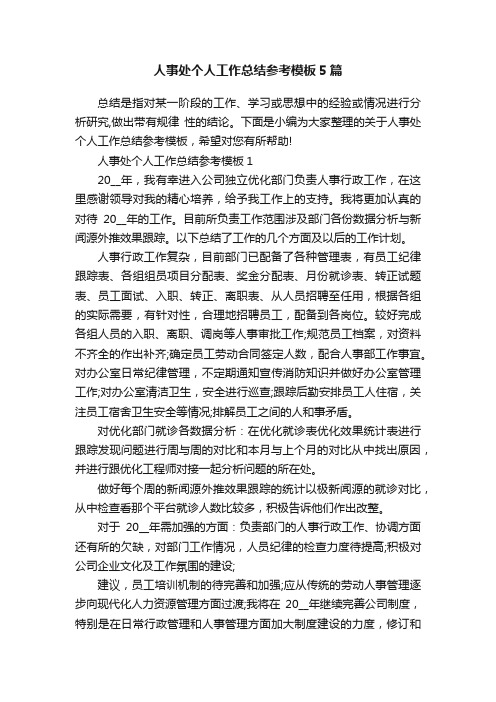 人事处个人工作总结参考模板5篇

总结是指对某一阶段的工作、学习或思想中的经验或情况进行分析研究,做出带有规律 性的结论。下面是小编为大家整理的关于人事处个人工作总结参考模板，希望对您有所帮助!

人事处个人工作总结参考模板1

20__年，我有幸进入公司独立优化部门负责人事行政工作，在这里感谢领导对我的精心培养，给予我工作上的支持。我将更加认真的对待 20__年的工作。目前所负责工作范围涉及部门各份数据分析与新闻源外推效果跟踪。以下总结了工作的几个方面及以后的工作计划。

人事行政工作复杂，目前部门已配备了各种管理表，有员工纪律跟踪表、各组组员项目分配表、奖金分配表、月份就诊表、转正试题表、员工面试、入职、转正、离职表、从人员招聘至任用，根据各组的实际需要，有针对性，合理地招聘员工，配备到各岗位。较好完成各组人员的入职、离职、调岗等人事审批工作;规范员工档案，对资料不齐全的作出补齐;确定员工劳动合同签定人数，配合人事部工作事宜。对办公室日常纪律管理，不定期通知宣传消防知识并做好办公室管理工作;对办公室清洁卫生，安全进行巡查;跟踪后勤安排员工人住宿，关注员工宿舍卫生安全等情况;排解员工之间的人和事矛盾。

对优化部门就诊各数据分析：在优化就诊表优化效果统计表进行跟踪发现问题进行周与周的对比和本月与上个月的对比从中找出原因，并进行跟优化工程师对接一起分析问题的所在处。

做好每个周的新闻源外推效果跟踪的统计以极新闻源的就诊对比，从中检查看那个平台就诊人数比较多，积极告诉他们作出改整。

对于 20__年需加强的方面：负责部门的人事行政工作、协调方面还有所的欠缺，对部门工作情况，人员纪律的检查力度待提高;积极对公司企业文化及工作氛围的建设;

建议，员工培训机制的待完善和加强;应从传统的劳动人事管理逐步向现代化人力资源管理方面过渡;我将在 20__年继续完善公司制度，特别是在日常行政管理和人事管理方面加大制度建设的力度，修订和